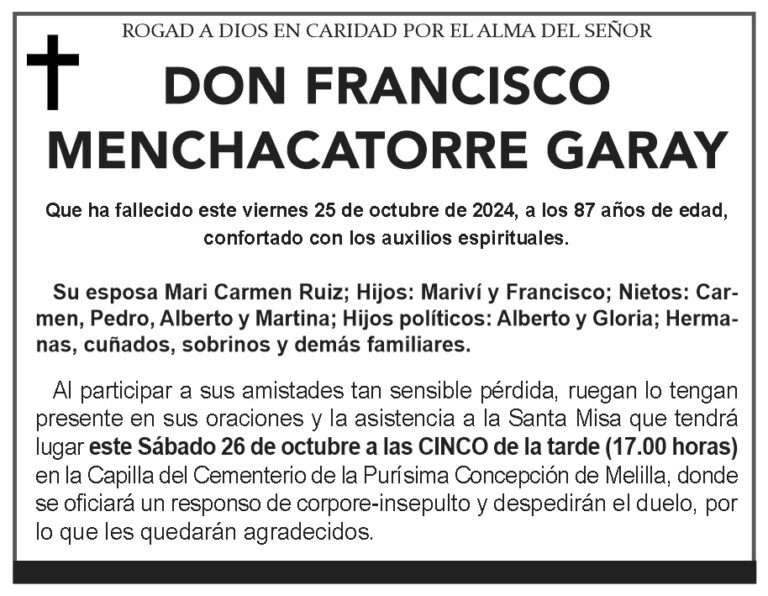 ROGAD A DIOS EN CARIDAD POR EL ALMA DEL SEÑOR

DON FRANCISCO MENCHACATORRE GARAY

Que ha fallecido este viernes 25 de octubre de 2024, a los 87 años de edad, confortado con los auxilios espirituales.

Su esposa Mari Carmen Ruiz; Hijos: Mariví y Francisco; Nietos: Carmen, Pedro, Alberto y Martina; Hijos políticos: Alberto y Gloria; Hermanas, cuñados, sobrinos y demás familiares.

Al participar a sus amistades tan sensible pérdida, ruegan lo tengan presente en sus oraciones y la asistencia a la Santa Misa que tendrá lugar este Sábado 26 de octubre a las CINCO de la tarde (17.00 horas) en la Capilla del Cementerio de la Purísima Concepción de Melilla, donde se oficiará un responso de corpore-insepulto y despedirán el duelo, por lo que les quedarán agradecidos.